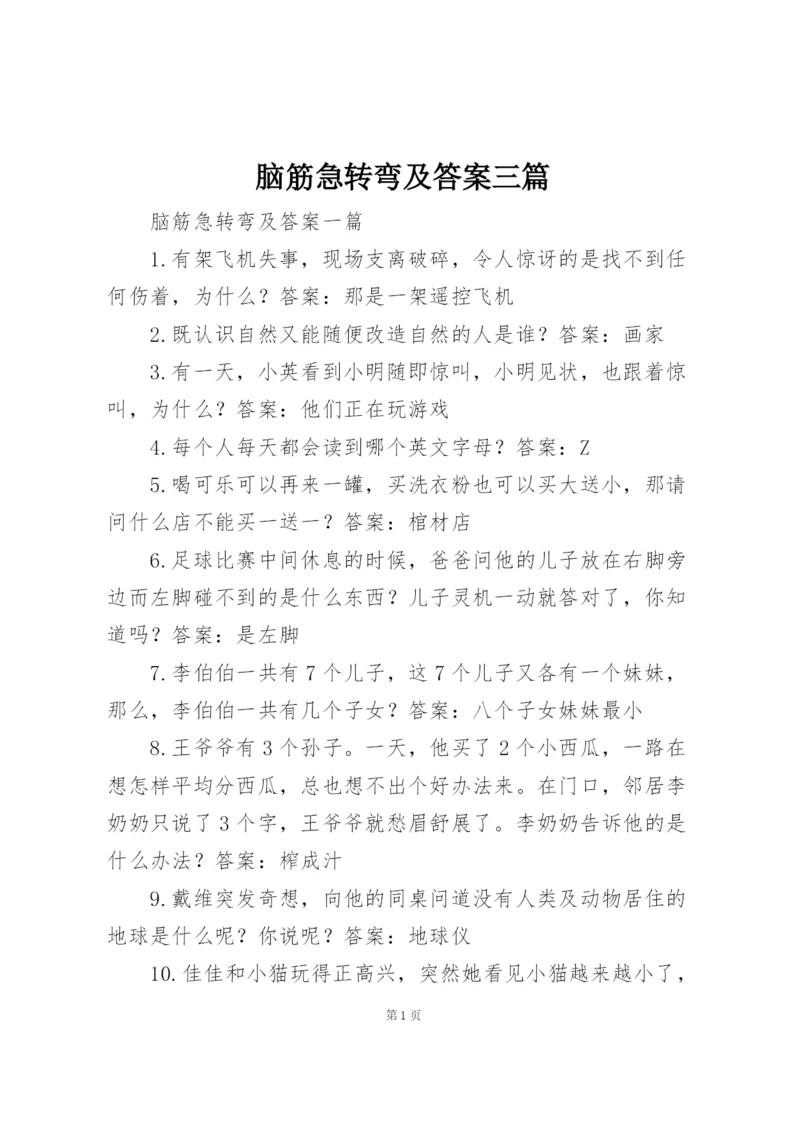 脑筋急转弯及答案三篇

脑筋急转弯及答案一篇

1.有架飞机失事，现场支离破碎，令人惊讶的是找不到任何伤着，为什么？答案：那是一架遥控飞机

2.既认识自然又能随便改造自然的人是谁？答案：画家

3.有一天，小英看到小明随即惊叫，小明见状，也跟着惊叫，为什么？答案：他们正在玩游戏

4.每个人每天都会读到哪个英文字母？答案：Z

5.喝可乐可以再来一罐，买洗衣粉也可以买大送小，那请问什么店不能买一送一？答案：棺材店

6.足球比赛中间休息的时候，爸爸问他的儿子放在右脚旁边而左脚碰不到的是什么东西？儿子灵机一动就答对了，你知道吗？答案：是左脚

7.李伯伯一共有7个儿子，这7个儿子又各有一个妹妹，那么，李伯伯一共有几个子女？答案：八个子女妹妹最小

8.王爷爷有3个孙子。一天，他买了2个小西瓜，一路在想怎样平均分西瓜，总也想不出个好办法来。在门口，邻居李奶奶只说了3个字，王爷爷就愁眉舒展了。李奶奶告诉他的是什么办法？答案：榨成汁

9.戴维突发奇想，向他的同桌问道没有人类及动物居住的地球是什么呢？你说呢？答案：地球仪

10.佳佳和小猫玩得正高兴，突然她看见小猫越来越小了，

第1页